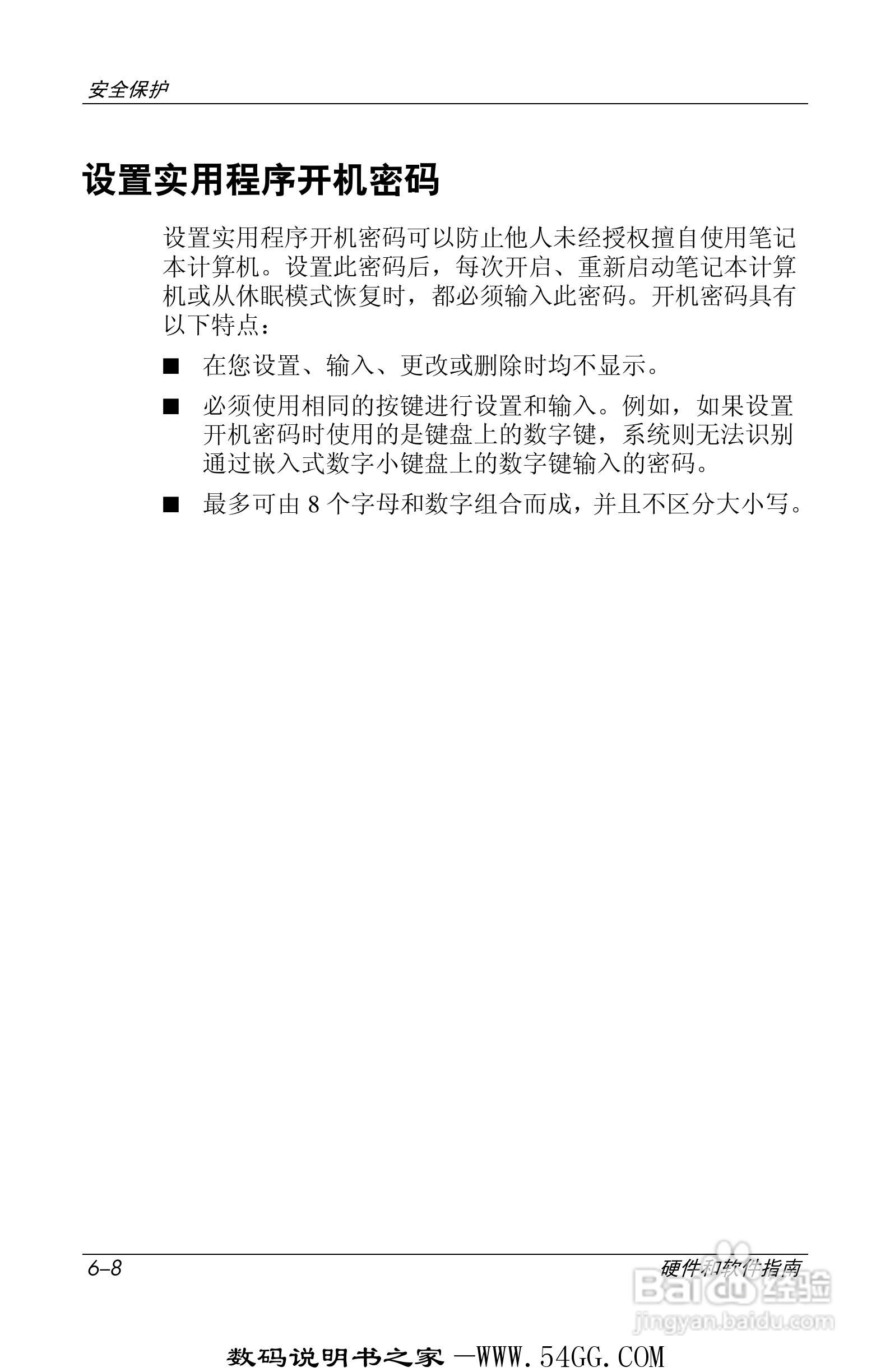 安全保护

设置实用程序开机密码

设置实用程序开机密码可以防止他人未经授权擅自使用笔记本计算机。设置此密码后，每次开启、重新启动笔记本计算机或从休眠模式恢复时，都必须输入此密码。开机密码具有以下特点：

■ 在您设置、输入、更改或删除时均不显示。

■ 必须使用相同的按键进行设置和输入。例如，如果设置开机密码时使用的是键盘上的数字键，系统则无法识别通过嵌入式数字小键盘上的数字键输入的密码。

■ 最多可由 8 个字母和数字组合而成，并且不区分大小写。

6–8

硬件和软件指南

Baidu经验
jingyan.baidu.com

数码说明书之家 —WWW.54GG.COM